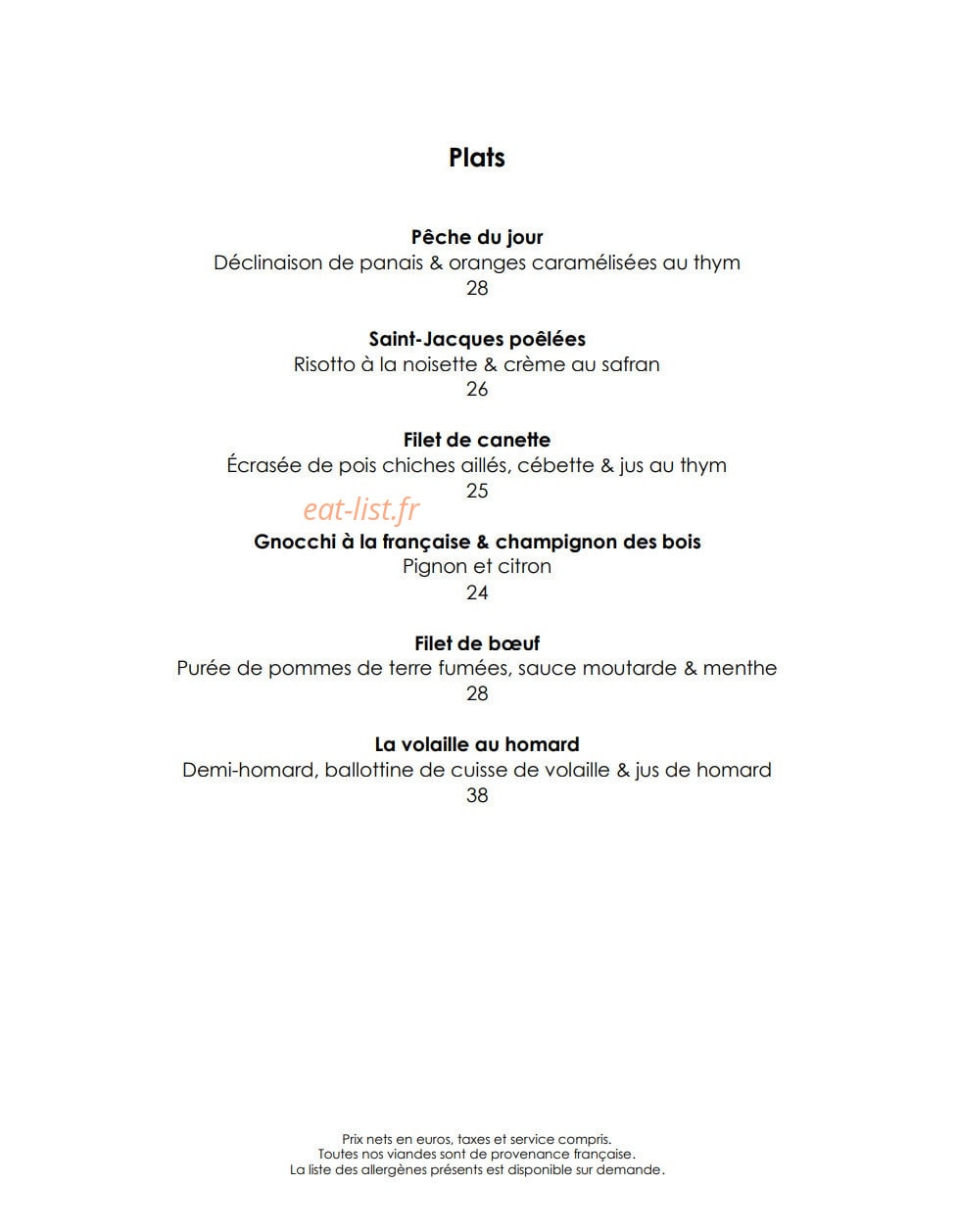 Plats

Pêche du jour
Déclinaison de panais & oranges caramélisées au thym
28

Saint-Jacques poêlées
Risotto à la noisette & crème au safran
26

Filet de canette
Écrasée de pois chiches aillés, cébette & jus au thym
25

Gnocchi à la française & champignon des bois
Pignon et citron
24

Filet de bœuf
Purée de pommes de terre fumées, sauce moutarde & menthe
28

La volaille au homard
Demi-homard, ballottine de cuisse de volaille & jus de homard
38

Prix nets en euros, taxes et service compris.
Toutes nos viandes sont de provenance française.
La liste des allergènes présents est disponible sur demande.

eat-list.fr